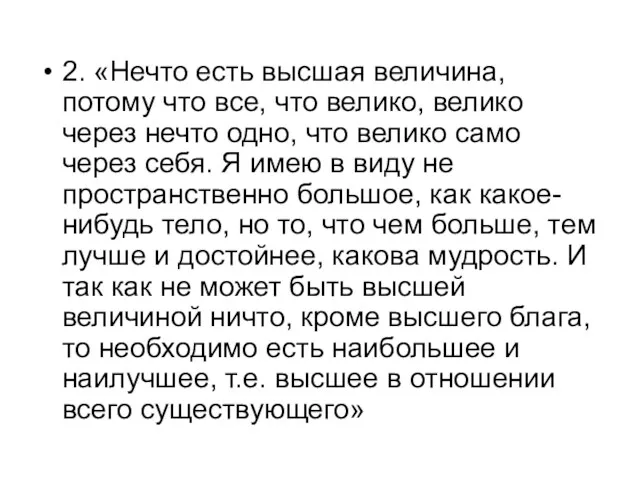 • 2. «Нечто есть высшая величина, потому что все, что велико, велико через нечто одно, что велико само через себя. Я имею в виду не пространственно большое, как какое-нибудь тело, но то, что чем больше, тем лучше и достойнее, какова мудрость. И так как не может быть высшей величиной ничто, кроме высшего блага, то необходимо есть наибольшее и наилучшее, т.е. высшее в отношении всего существующего»